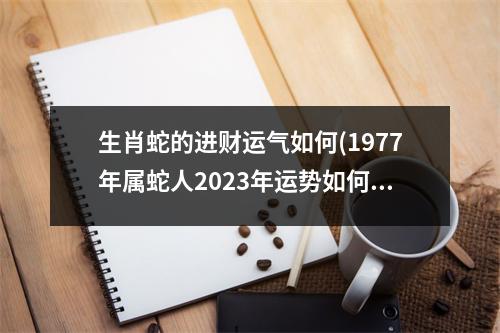 生肖蛇的进财运气如何(1977年属蛇人2023年运势如何...